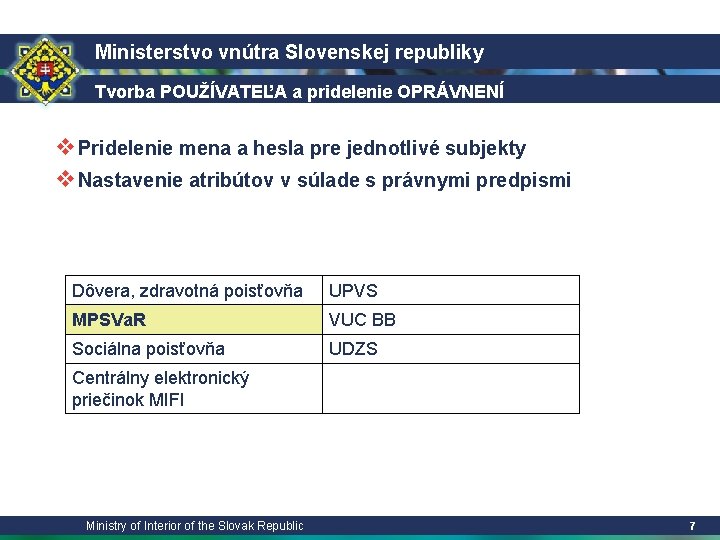 Ministerstvo vnútra Slovenskej republiky

Tvorba POUŽÍVATEĽA a pridelenie OPRÁVNENÍ

❖ Pridelenie mena a hesla pre jednotlivé subjekty
❖ Nastavenie atribútov v súlade s právnymi predpismi

| Dôvera, zdravotná poisťovňa | UPVS |
|---|---|
| MPSVaR | VUC BB |
| Sociálna poisťovňa | UDZS |
| Centrálny elektronický priečinok MIFI | |

Ministry of Interior of the Slovak Republic

7